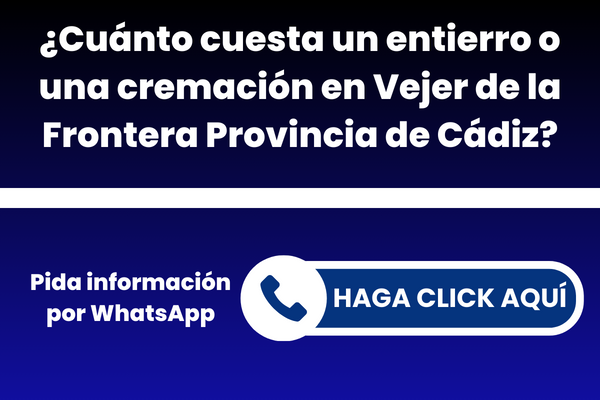 ¿Cuánto cuesta un entierro o una cremación en Vejer de la Frontera Provincia de Cádiz?

Pida información por WhatsApp

HAGA CLICK AQUÍ